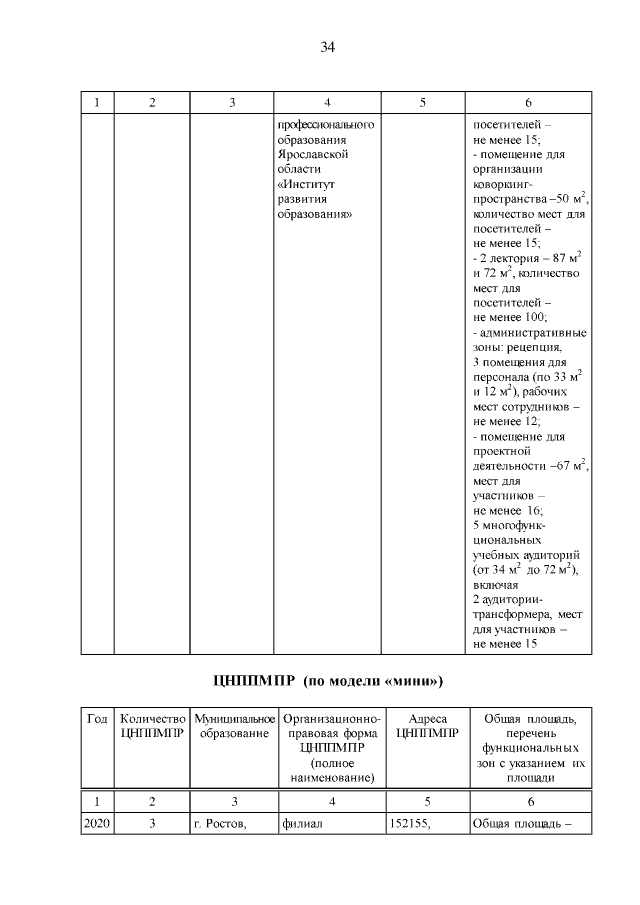 34

| 1 | 2 | 3 | 4 | 5 | 6 |
|---|---|---|---|---|---|
| | | | профессионального образования Ярославской области «Институт развития образования» | | посетителей – не менее 15; - помещение для организации коворкинг-пространства –50 м$^2$, количество мест для посетителей – не менее 15; - 2 лектория – 87 м$^2$ и 72 м$^2$, количество мест для посетителей – не менее 100; - административные зоны: рецепция, 3 помещения для персонала (по 33 м$^2$ и 12 м$^2$), рабочих мест сотрудников – не менее 12; - помещение для проектной деятельности –67 м$^2$, мест для участников – не менее 16; 5 многофункциональных учебных аудиторий (от 34 м$^2$ до 72 м$^2$), включая 2 аудитории-трансформера, мест для участников – не менее 15 |

ЦНППМПР (по модели «мини»)

| Год | Количество ЦНППМПР | Муниципальное образование | Организационно-правовая форма ЦНППМПР (полное наименование) | Адреса ЦНППМПР | Общая площадь, перечень функциональных зон с указанием их площади |
|---|---|---|---|---|---|
| 1 | 2 | 3 | 4 | 5 | 6 |
| 2020 | 3 | г. Ростов, | филиал | 152155, | Общая площадь – |